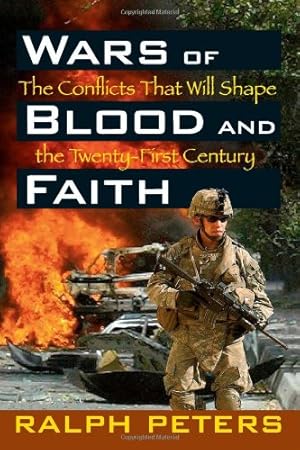 WARS OF
The Conflicts That Will Shape
BLOOD AND
the Twenty-First Century
FAITH

RALPH PETERS